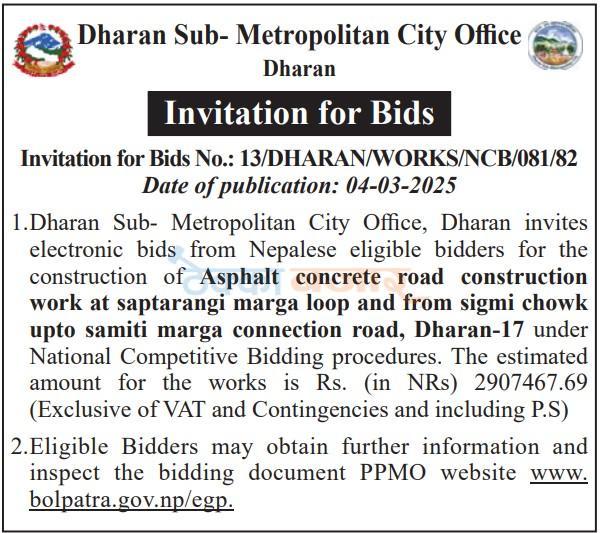 Dharan Sub- Metropolitan City Office
Dharan

Invitation for Bids

Invitation for Bids No.: 13/DHARAN/WORKS/NCB/081/82
Date of publication: 04-03-2025

1.Dharan Sub- Metropolitan City Office, Dharan invites electronic bids from Nepalese eligible bidders for the construction of Asphalt concrete road construction work at saptarangi marga loop and from sigmi chowk upto samiti marga connection road, Dharan-17 under National Competitive Bidding procedures. The estimated amount for the works is Rs. (in NRs) 2907467.69 (Exclusive of VAT and Contingencies and including P.S)

2.Eligible Bidders may obtain further information and inspect the bidding document PPMO website www.bolpatra.gov.np/egp.